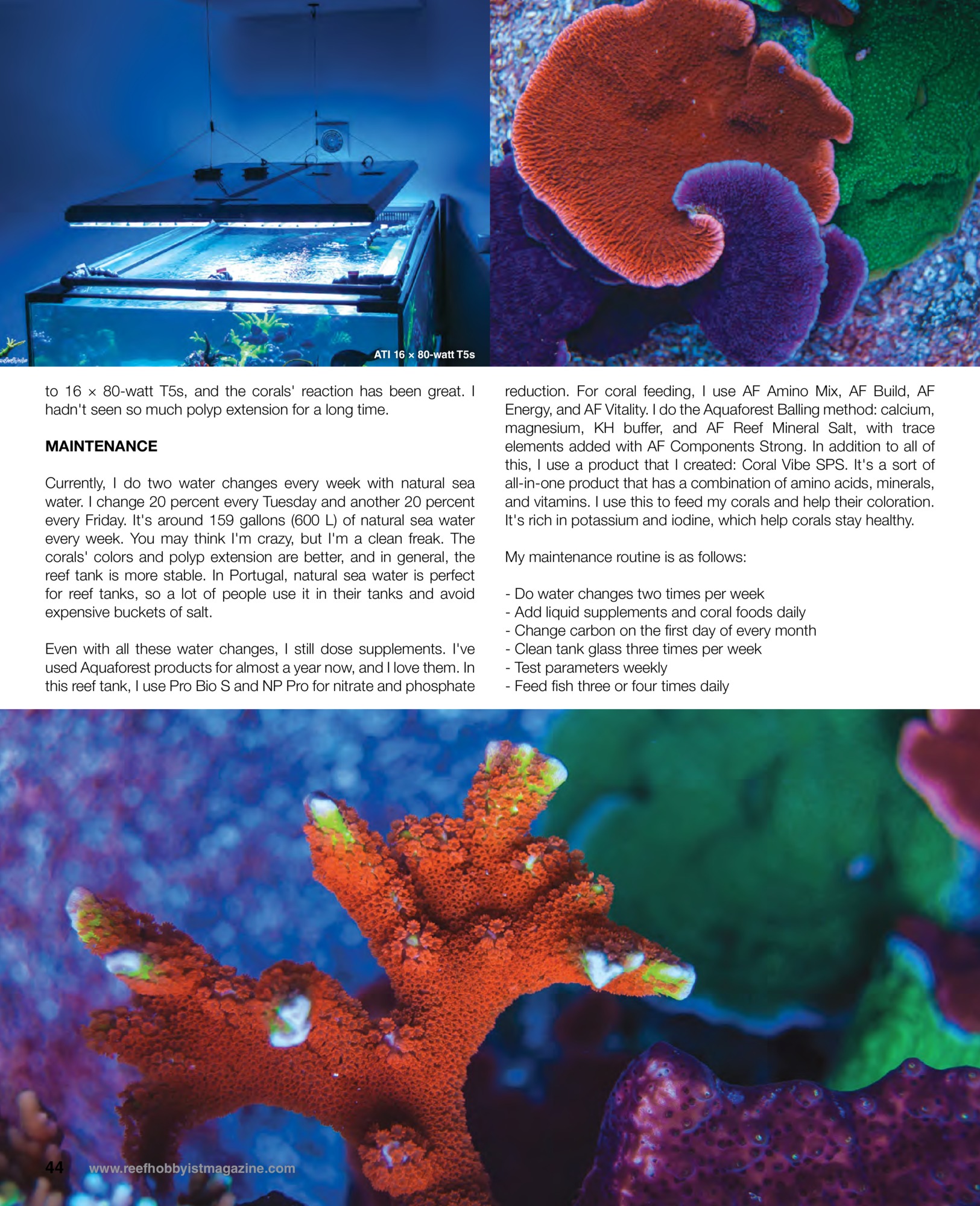 ATI 16 × 80-watt T5s

to 16 × 80-watt T5s, and the corals' reaction has been great. I hadn't seen so much polyp extension for a long time.

MAINTENANCE

Currently, I do two water changes every week with natural sea water. I change 20 percent every Tuesday and another 20 percent every Friday. It's around 159 gallons (600 L) of natural sea water every week. You may think I'm crazy, but I'm a clean freak. The corals' colors and polyp extension are better, and in general, the reef tank is more stable. In Portugal, natural sea water is perfect for reef tanks, so a lot of people use it in their tanks and avoid expensive buckets of salt.

Even with all these water changes, I still dose supplements. I've used Aquaforest products for almost a year now, and I love them. In this reef tank, I use Pro Bio S and NP Pro for nitrate and phosphate reduction. For coral feeding, I use AF Amino Mix, AF Build, AF Energy, and AF Vitality. I do the Aquaforest Balling method: calcium, magnesium, KH buffer, and AF Reef Mineral Salt, with trace elements added with AF Components Strong. In addition to all of this, I use a product that I created: Coral Vibe SPS. It's a sort of all-in-one product that has a combination of amino acids, minerals, and vitamins. I use this to feed my corals and help their coloration. It's rich in potassium and iodine, which help corals stay healthy.

My maintenance routine is as follows:

- Do water changes two times per week
- Add liquid supplements and coral foods daily
- Change carbon on the first day of every month
- Clean tank glass three times per week
- Test parameters weekly
- Feed fish three or four times daily

44 www.reefhobbyistmagazine.com